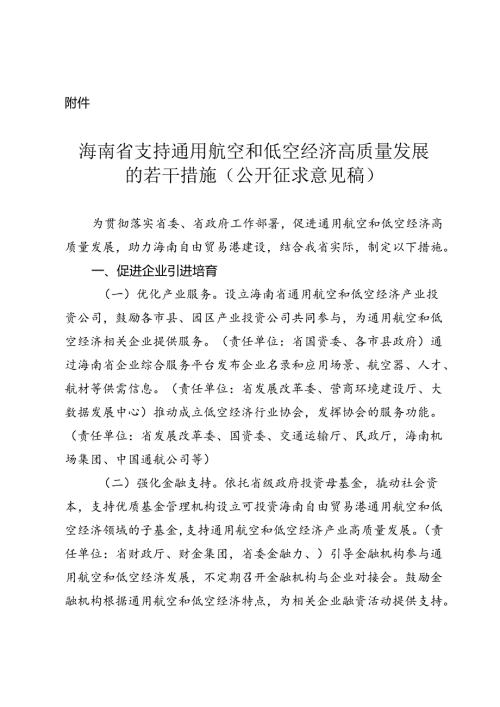 附件

海南省支持通用航空和低空经济高质量发展的若干措施（公开征求意见稿）

为贯彻落实省委、省政府工作部署，促进通用航空和低空经济高质量发展，助力海南自由贸易港建设，结合我省实际，制定以下措施。

一、促进企业引进培育

（一）优化产业服务。设立海南省通用航空和低空经济产业投资公司，鼓励各市县、园区产业投资公司共同参与，为通用航空和低空经济相关企业提供服务。（责任单位：省国资委、各市县政府）通过海南省企业综合服务平台发布企业名录和应用场景、航空器、人才、航材等供需信息。（责任单位：省发展改革委、营商环境建设厅、大数据发展中心）推动成立低空经济行业协会，发挥协会的服务功能。（责任单位：省发展改革委、国资委、交通运输厅、民政厅，海南机场集团、中国通航公司等）

（二）强化金融支持。依托省级政府投资母基金，撬动社会资本，支持优质基金管理机构设立可投资海南自由贸易港通用航空和低空经济领域的子基金，支持通用航空和低空经济产业高质量发展。（责任单位：省财政厅、财金集团，省委金融办、）引导金融机构参与通用航空和低空经济发展，不定期召开金融机构与企业对接会。鼓励金融机构根据通用航空和低空经济特点，为相关企业融资活动提供支持。